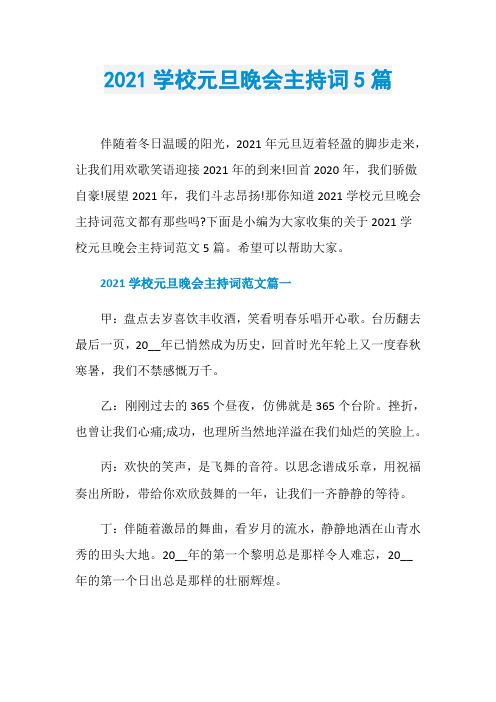 2021 学校元旦晚会主持词 5 篇

伴随着冬日温暖的阳光，2021 年元旦迈着轻盈的脚步走来，让我们用欢歌笑语迎接 2021 年的到来!回首 2020 年，我们骄傲自豪!展望 2021 年，我们斗志昂扬!那你知道 2021 学校元旦晚会主持词范文都有那些吗?下面是小编为大家收集的关于 2021 学校元旦晚会主持词范文 5 篇。希望可以帮助大家。

2021 学校元旦晚会主持词范文篇一

甲：盘点去岁喜饮丰收酒，笑看明春乐唱开心歌。台历翻去最后一页，20__年已悄然成为历史，回首时光年轮上又一度春秋寒暑，我们不禁感慨万千。

乙：刚刚过去的 365 个昼夜，仿佛就是 365 个台阶。挫折，也曾让我们心痛;成功，也理所当然地洋溢在我们灿烂的笑脸上。

丙：欢快的笑声，是飞舞的音符。以思念谱成乐章，用祝福奏出所盼，带给你欢欣鼓舞的一年，让我们一齐静静的等待。

丁：伴随着激昂的舞曲，看岁月的流水，静静地洒在山青水秀的田头大地。20__年的第一个黎明总是那样令人难忘，20__年的第一个日出总是那样的壮丽辉煌。